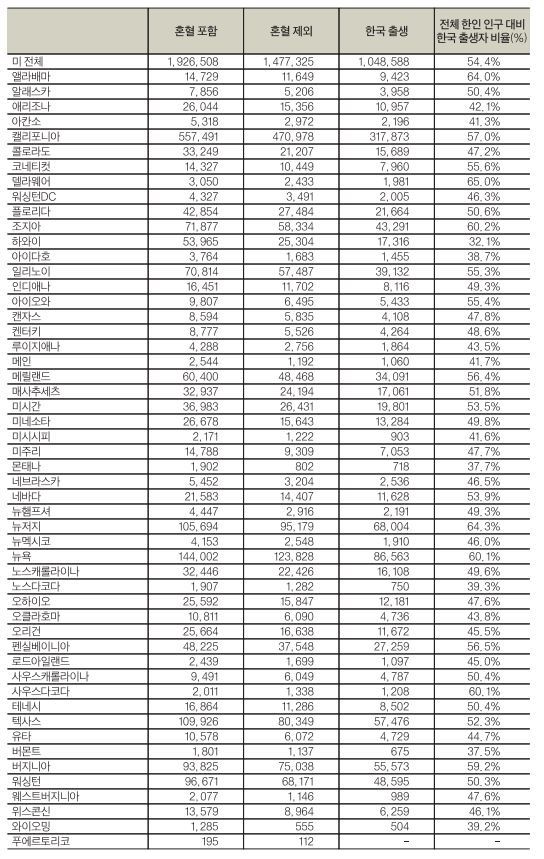 |  | 혼혈 포함 | 혼혈 제외 | 한국 출생 | 전체 한인 인구 대비 한국 출생자 비율(%) |
|---|---|---|---|---|
| 미 전체 | 1,926,508 | 1,477,325 | 1,048,588 | 54.4% |
| 앨라배마 | 14,729 | 11,649 | 9,423 | 64.0% |
| 알래스카 | 7,856 | 5,206 | 3,958 | 50.4% |
| 애리조나 | 26,044 | 15,356 | 10,957 | 42.1% |
| 아칸소 | 5,318 | 2,972 | 2,196 | 41.3% |
| 캘리포니아 | 557,491 | 470,978 | 317,873 | 57.0% |
| 콜로라도 | 33,249 | 21,207 | 15,689 | 47.2% |
| 코네티컷 | 14,327 | 10,449 | 7,960 | 55.6% |
| 델라웨어 | 3,050 | 2,433 | 1,981 | 65.0% |
| 워싱턴DC | 4,327 | 3,491 | 2,005 | 46.3% |
| 플로리다 | 42,854 | 27,484 | 21,664 | 50.6% |
| 조지아 | 71,877 | 58,334 | 43,291 | 60.2% |
| 하와이 | 53,965 | 25,304 | 17,316 | 32.1% |
| 아이다호 | 3,764 | 1,683 | 1,455 | 38.7% |
| 일리노이 | 70,814 | 57,487 | 39,132 | 55.3% |
| 인디애나 | 16,451 | 11,702 | 8,116 | 49.3% |
| 아이오와 | 9,807 | 6,495 | 5,433 | 55.4% |
| 캔자스 | 8,594 | 5,835 | 4,108 | 47.8% |
| 켄터키 | 8,777 | 5,526 | 4,264 | 48.6% |
| 루이지애나 | 4,288 | 2,756 | 1,864 | 43.5% |
| 메인 | 2,544 | 1,192 | 1,060 | 41.7% |
| 메릴랜드 | 60,400 | 48,468 | 34,091 | 56.4% |
| 매사추세츠 | 32,937 | 24,194 | 17,061 | 51.8% |
| 미시간 | 36,983 | 26,431 | 19,801 | 53.5% |
| 미네소타 | 26,678 | 15,643 | 13,284 | 49.8% |
| 미시시피 | 2,171 | 1,222 | 903 | 41.6% |
| 미주리 | 14,788 | 9,309 | 7,053 | 47.7% |
| 몬태나 | 1,902 | 802 | 718 | 37.7% |
| 네브라스카 | 5,452 | 3,204 | 2,536 | 46.5% |
| 네바다 | 21,583 | 14,407 | 11,628 | 53.9% |
| 뉴햄프셔 | 4,447 | 2,916 | 2,191 | 49.3% |
| 뉴저지 | 105,694 | 95,179 | 68,004 | 64.3% |
| 뉴멕시코 | 4,153 | 2,548 | 1,910 | 46.0% |
| 뉴욕 | 144,002 | 123,828 | 86,563 | 60.1% |
| 노스캐롤라이나 | 32,446 | 22,426 | 16,108 | 49.6% |
| 노스다코다 | 1,907 | 1,282 | 750 | 39.3% |
| 오하이오 | 25,592 | 15,847 | 12,181 | 47.6% |
| 오클라호마 | 10,811 | 6,090 | 4,736 | 43.8% |
| 오리건 | 25,664 | 16,638 | 11,672 | 45.5% |
| 펜실베이니아 | 48,225 | 37,548 | 27,259 | 56.5% |
| 로드아일랜드 | 2,439 | 1,699 | 1,097 | 45.0% |
| 사우스캐롤라이나 | 9,491 | 6,049 | 4,787 | 50.4% |
| 사우스다코다 | 2,011 | 1,338 | 1,208 | 60.1% |
| 테네시 | 16,864 | 11,286 | 8,502 | 50.4% |
| 텍사스 | 109,926 | 80,349 | 57,476 | 52.3% |
| 유타 | 10,578 | 6,072 | 4,729 | 44.7% |
| 버몬트 | 1,801 | 1,137 | 675 | 37.5% |
| 버지니아 | 93,825 | 75,038 | 55,573 | 59.2% |
| 워싱턴 | 96,671 | 68,171 | 48,595 | 50.3% |
| 웨스트버지니아 | 2,077 | 1,146 | 989 | 47.6% |
| 위스콘신 | 13,579 | 8,964 | 6,259 | 46.1% |
| 와이오밍 | 1,285 | 555 | 504 | 39.2% |
| 푸에르토리코 | 195 | 112 | - | - |